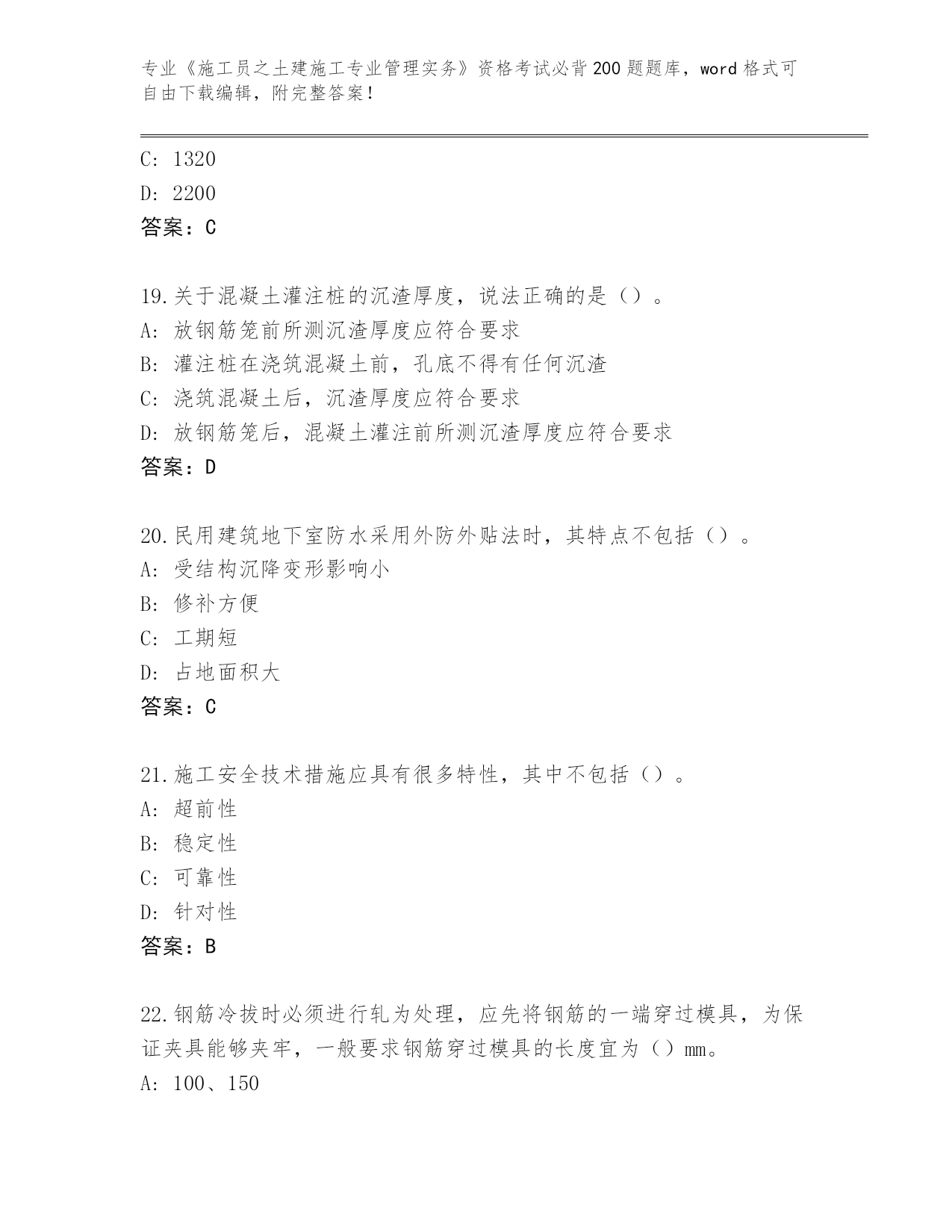 专业《施工员之土建施工专业管理实务》资格考试必背200题题库，word格式可自由下载编辑，附完整答案！

C: 1320
D: 2200
答案：C

19.关于混凝土灌注桩的沉渣厚度，说法正确的是（）。
A: 放钢筋笼前所测沉渣厚度应符合要求
B: 灌注桩在浇筑混凝土前，孔底不得有任何沉渣
C: 浇筑混凝土后，沉渣厚度应符合要求
D: 放钢筋笼后，混凝土灌注前所测沉渣厚度应符合要求
答案：D

20.民用建筑地下室防水采用外防外贴法时，其特点不包括（）。
A: 受结构沉降变形影响小
B: 修补方便
C: 工期短
D: 占地面积大
答案：C

21.施工安全技术措施应具有很多特性，其中不包括（）。
A: 超前性
B: 稳定性
C: 可靠性
D: 针对性
答案：B

22.钢筋冷拔时必须进行轧为处理，应先将钢筋的一端穿过模具，为保证夹具能够夹牢，一般要求钢筋穿过模具的长度宜为（）mm。
A: 100、150